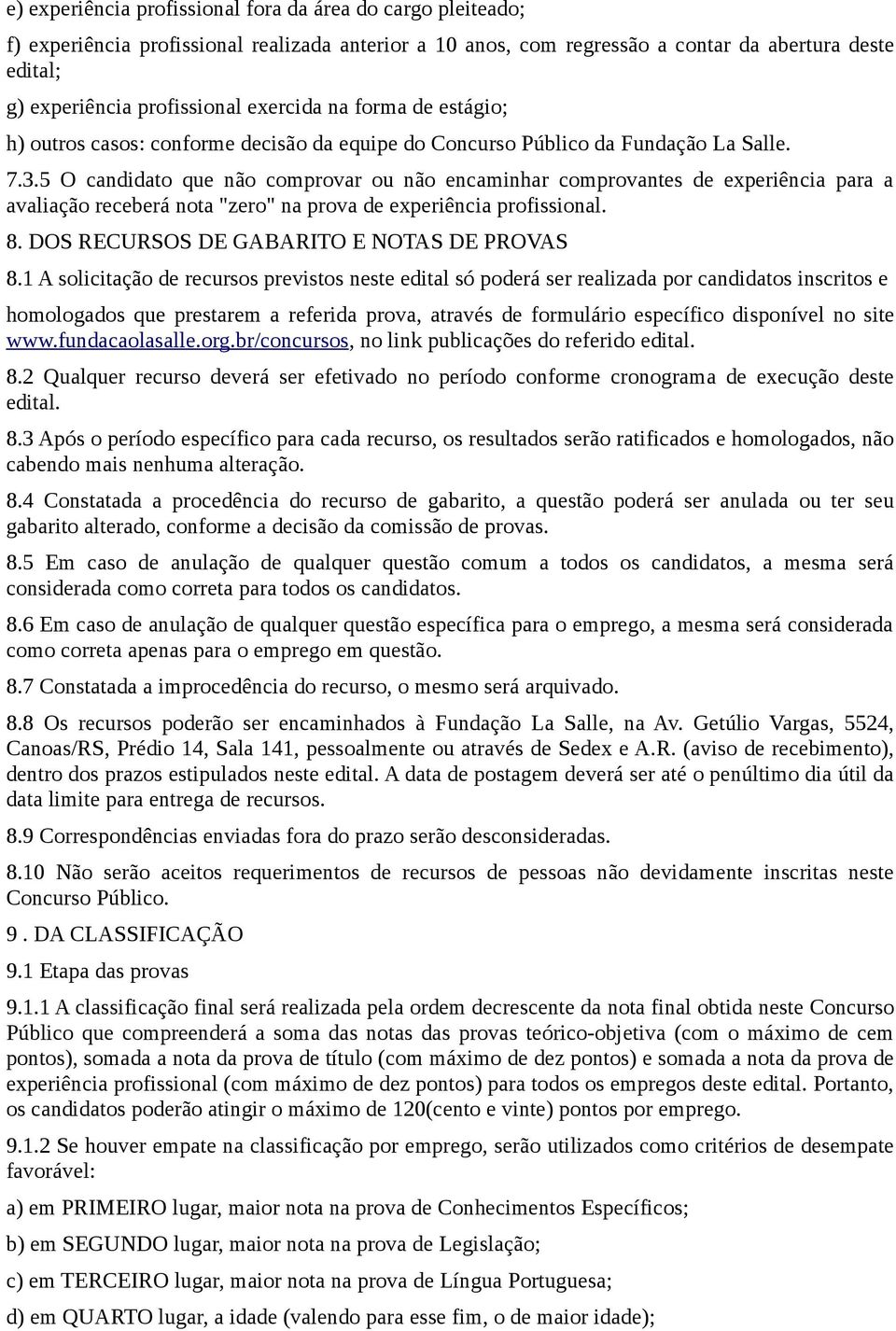 e) experiência profissional fora da área do cargo pleiteado;

f) experiência profissional realizada anterior a 10 anos, com regressão a contar da abertura deste edital;

g) experiência profissional exercida na forma de estágio;

h) outros casos: conforme decisão da equipe do Concurso Público da Fundação La Salle.

7.3.5 O candidato que não comprovar ou não encaminhar comprovantes de experiência para a avaliação receberá nota "zero" na prova de experiência profissional.

8. DOS RECURSOS DE GABARITO E NOTAS DE PROVAS

8.1 A solicitação de recursos previstos neste edital só poderá ser realizada por candidatos inscritos e homologados que prestarem a referida prova, através de formulário específico disponível no site www.fundacaolasalle.org.br/concursos, no link publicações do referido edital.

8.2 Qualquer recurso deverá ser efetivado no período conforme cronograma de execução deste edital.

8.3 Após o período específico para cada recurso, os resultados serão ratificados e homologados, não cabendo mais nenhuma alteração.

8.4 Constatada a procedência do recurso de gabarito, a questão poderá ser anulada ou ter seu gabarito alterado, conforme a decisão da comissão de provas.

8.5 Em caso de anulação de qualquer questão comum a todos os candidatos, a mesma será considerada como correta para todos os candidatos.

8.6 Em caso de anulação de qualquer questão específica para o emprego, a mesma será considerada como correta apenas para o emprego em questão.

8.7 Constatada a improcedência do recurso, o mesmo será arquivado.

8.8 Os recursos poderão ser encaminhados à Fundação La Salle, na Av. Getúlio Vargas, 5524, Canoas/RS, Prédio 14, Sala 141, pessoalmente ou através de Sedex e A.R. (aviso de recebimento), dentro dos prazos estipulados neste edital. A data de postagem deverá ser até o penúltimo dia útil da data limite para entrega de recursos.

8.9 Correspondências enviadas fora do prazo serão desconsideradas.

8.10 Não serão aceitos requerimentos de recursos de pessoas não devidamente inscritas neste Concurso Público.

9 . DA CLASSIFICAÇÃO

9.1 Etapa das provas

9.1.1 A classificação final será realizada pela ordem decrescente da nota final obtida neste Concurso Público que compreenderá a soma das notas das provas teórico-objetiva (com o máximo de cem pontos), somada a nota da prova de título (com máximo de dez pontos) e somada a nota da prova de experiência profissional (com máximo de dez pontos) para todos os empregos deste edital. Portanto, os candidatos poderão atingir o máximo de 120(cento e vinte) pontos por emprego.

9.1.2 Se houver empate na classificação por emprego, serão utilizados como critérios de desempate favorável:

a) em PRIMEIRO lugar, maior nota na prova de Conhecimentos Específicos;

b) em SEGUNDO lugar, maior nota na prova de Legislação;

c) em TERCEIRO lugar, maior nota na prova de Língua Portuguesa;

d) em QUARTO lugar, a idade (valendo para esse fim, o de maior idade);